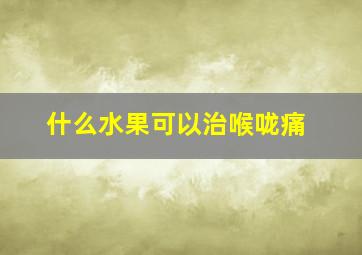 什么水果可以治喉咙痛